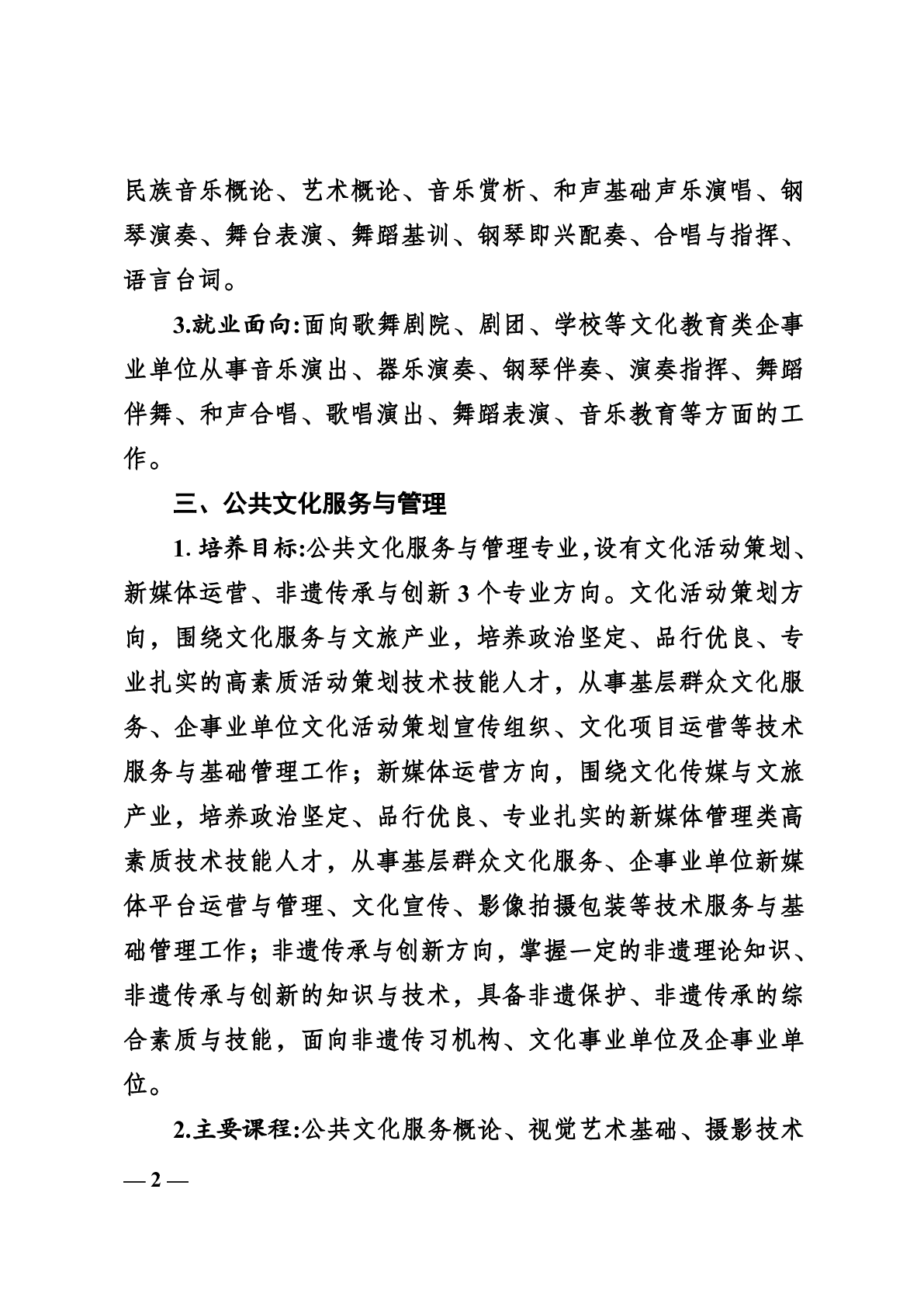 民族音乐概论、艺术概论、音乐赏析、和声基础声乐演唱、钢琴演奏、舞台表演、舞蹈基训、钢琴即兴配奏、合唱与指挥、语言台词。

3.就业面向:面向歌舞剧院、剧团、学校等文化教育类企事业单位从事音乐演出、器乐演奏、钢琴伴奏、演奏指挥、舞蹈伴舞、和声合唱、歌唱演出、舞蹈表演、音乐教育等方面的工作。

三、公共文化服务与管理

1. 培养目标:公共文化服务与管理专业,设有文化活动策划、新媒体运营、非遗传承与创新 3 个专业方向。文化活动策划方向，围绕文化服务与文旅产业，培养政治坚定、品行优良、专业扎实的高素质活动策划技术技能人才，从事基层群众文化服务、企事业单位文化活动策划宣传组织、文化项目运营等技术服务与基础管理工作；新媒体运营方向，围绕文化传媒与文旅产业，培养政治坚定、品行优良、专业扎实的新媒体管理类高素质技术技能人才，从事基层群众文化服务、企事业单位新媒体平台运营与管理、文化宣传、影像拍摄包装等技术服务与基础管理工作；非遗传承与创新方向，掌握一定的非遗理论知识、非遗传承与创新的知识与技术，具备非遗保护、非遗传承的综合素质与技能，面向非遗传习机构、文化事业单位及企事业单位。

2.主要课程:公共文化服务概论、视觉艺术基础、摄影技术

— 2 —